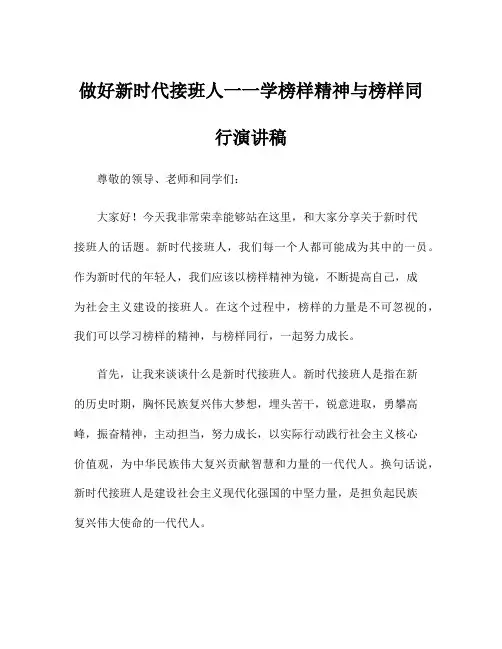 做好新时代接班人一一学榜样精神与榜样同行演讲稿

尊敬的领导、老师和同学们：

大家好！今天我非常荣幸能够站在这里，和大家分享关于新时代接班人的话题。新时代接班人，我们每一个人都可能成为其中的一员。作为新时代的年轻人，我们应该以榜样精神为镜，不断提高自己，成为社会主义建设的接班人。在这个过程中，榜样的力量是不可忽视的，我们可以学习榜样的精神，与榜样同行，一起努力成长。

首先，让我来谈谈什么是新时代接班人。新时代接班人是指在新的历史时期，胸怀民族复兴伟大梦想，埋头苦干，锐意进取，勇攀高峰，振奋精神，主动担当，努力成长，以实际行动践行社会主义核心价值观，为中华民族伟大复兴贡献智慧和力量的一代代人。换句话说，新时代接班人是建设社会主义现代化强国的中坚力量，是担负起民族复兴伟大使命的一代代人。